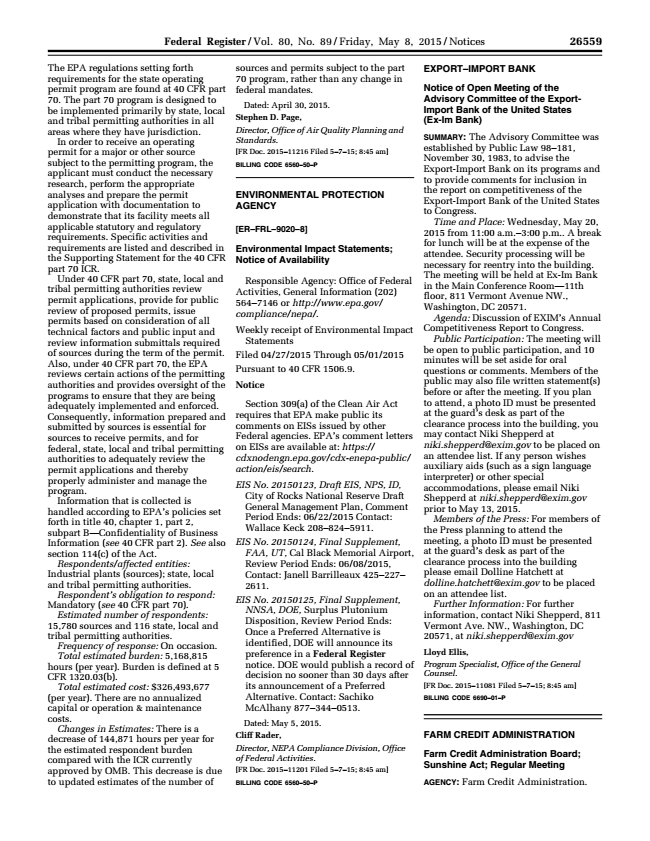 Federal Register / Vol. 80, No. 89 / Friday, May 8, 2015 / Notices 26559

The EPA regulations setting forth requirements for the state operating permit program are found at 40 CFR part 70. The part 70 program is designed to be implemented primarily by state, local and tribal permitting authorities in all areas where they have jurisdiction.

In order to receive an operating permit for a major or other source subject to the permitting program, the applicant must conduct the necessary research, perform the appropriate analyses and prepare the permit application with documentation to demonstrate that its facility meets all applicable statutory and regulatory requirements. Specific activities and requirements are listed and described in the Supporting Statement for the 40 CFR part 70 ICR.

Under 40 CFR part 70, state, local and tribal permitting authorities review permit applications, provide for public review of proposed permits, issue permits based on consideration of all technical factors and public input and review information submittals required of sources during the term of the permit. Also, under 40 CFR part 70, the EPA reviews certain actions of the permitting authorities and provides oversight of the programs to ensure that they are being adequately implemented and enforced. Consequently, information prepared and submitted by sources is essential for sources to receive permits, and for federal, state, local and tribal permitting authorities to adequately review the permit applications and thereby properly administer and manage the program.

Information that is collected is handled according to EPA's policies set forth in title 40, chapter 1, part 2, subpart B—Confidentiality of Business Information (see 40 CFR part 2). See also section 114(c) of the Act.

Respondents/affected entities: Industrial plants (sources); state, local and tribal permitting authorities.

Respondent's obligation to respond: Mandatory (see 40 CFR part 70).

Estimated number of respondents: 15,780 sources and 116 state, local and tribal permitting authorities.

Frequency of response: On occasion.

Total estimated burden: 5,168,815 hours (per year). Burden is defined at 5 CFR 1320.03(b).

Total estimated cost: $326,493,677 (per year). There are no annualized capital or operation & maintenance costs.

Changes in Estimates: There is a decrease of 144,871 hours per year for the estimated respondent burden compared with the ICR currently approved by OMB. This decrease is due to updated estimates of the number of sources and permits subject to the part 70 program, rather than any change in federal mandates.

Dated: April 30, 2015.

Stephen D. Page,

Director, Office of Air Quality Planning and Standards.

[FR Doc. 2015–11216 Filed 5–7–15; 8:45 am]

BILLING CODE 6560–50–P

ENVIRONMENTAL PROTECTION AGENCY

[ER–FRL–9020–8]

Environmental Impact Statements; Notice of Availability

Responsible Agency: Office of Federal Activities, General Information (202) 564–7146 or http://www.epa.gov/compliance/nepa/.

Weekly receipt of Environmental Impact Statements

Filed 04/27/2015 Through 05/01/2015

Pursuant to 40 CFR 1506.9.

Notice

Section 309(a) of the Clean Air Act requires that EPA make public its comments on EISs issued by other Federal agencies. EPA's comment letters on EISs are available at: https://cdxnodengn.epa.gov/cdx-enepa-public/action/eis/search.

EIS No. 20150123, Draft EIS, NPS, ID, City of Rocks National Reserve Draft General Management Plan, Comment Period Ends: 06/22/2015 Contact: Wallace Keck 208–824–5911.

EIS No. 20150124, Final Supplement, FAA, UT, Cal Black Memorial Airport, Review Period Ends: 06/08/2015, Contact: Janell Barrilleaux 425–227–2611.

EIS No. 20150125, Final Supplement, NNSA, DOE, Surplus Plutonium Disposition, Review Period Ends: Once a Preferred Alternative is identified, DOE will announce its preference in a Federal Register notice. DOE would publish a record of decision no sooner than 30 days after its announcement of a Preferred Alternative. Contact: Sachiko McAlhany 877–344–0513.

Dated: May 5, 2015.

Cliff Rader,

Director, NEPA Compliance Division, Office of Federal Activities.

[FR Doc. 2015–11201 Filed 5–7–15; 8:45 am]

BILLING CODE 6560–50–P

EXPORT–IMPORT BANK

Notice of Open Meeting of the Advisory Committee of the Export-Import Bank of the United States (Ex-Im Bank)

SUMMARY: The Advisory Committee was established by Public Law 98–181, November 30, 1983, to advise the Export-Import Bank on its programs and to provide comments for inclusion in the report on competitiveness of the Export-Import Bank of the United States to Congress.

Time and Place: Wednesday, May 20, 2015 from 11:00 a.m.–3:00 p.m.. A break for lunch will be at the expense of the attendee. Security processing will be necessary for reentry into the building. The meeting will be held at Ex-Im Bank in the Main Conference Room—11th floor, 811 Vermont Avenue NW., Washington, DC 20571.

Agenda: Discussion of EXIM's Annual Competitiveness Report to Congress.

Public Participation: The meeting will be open to public participation, and 10 minutes will be set aside for oral questions or comments. Members of the public may also file written statement(s) before or after the meeting. If you plan to attend, a photo ID must be presented at the guard's desk as part of the clearance process into the building, you may contact Niki Shepperd at niki.shepperd@exim.gov to be placed on an attendee list. If any person wishes auxiliary aids (such as a sign language interpreter) or other special accommodations, please email Niki Shepperd at niki.shepperd@exim.gov prior to May 13, 2015.

Members of the Press: For members of the Press planning to attend the meeting, a photo ID must be presented at the guard's desk as part of the clearance process into the building please email Dolline Hatchett at dolline.hatchett@exim.gov to be placed on an attendee list.

Further Information: For further information, contact Niki Shepperd, 811 Vermont Ave. NW., Washington, DC 20571, at niki.shepperd@exim.gov

Lloyd Ellis,

Program Specialist, Office of the General Counsel.

[FR Doc. 2015–11081 Filed 5–7–15; 8:45 am]

BILLING CODE 6690–01–P

FARM CREDIT ADMINISTRATION

Farm Credit Administration Board; Sunshine Act; Regular Meeting

AGENCY: Farm Credit Administration.